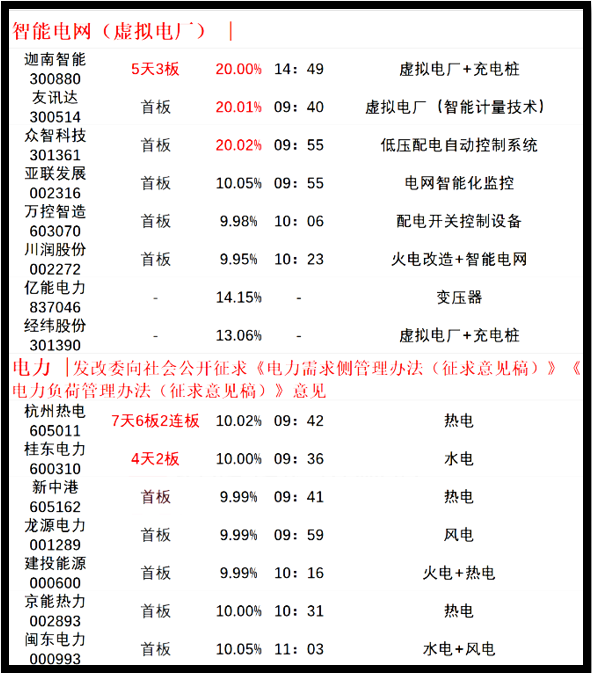 智能电网（虚拟电厂） |

| | | | | |
|---|---|---|---|---|
| 迦南智能 300880 | 5天3板 | 20.00% | 14：49 | 虚拟电厂+充电桩 |
| 友讯达 300514 | 首板 | 20.01% | 09：40 | 虚拟电厂（智能计量技术） |
| 众智科技 301361 | 首板 | 20.02% | 09：55 | 低压配电自动控制系统 |
| 亚联发展 002316 | 首板 | 10.05% | 09：55 | 电网智能化监控 |
| 万控智造 603070 | 首板 | 9.98% | 10：06 | 配电开关控制设备 |
| 川润股份 002272 | 首板 | 9.95% | 10：23 | 火电改造+智能电网 |
| 亿能电力 837046 | - | 14.15% | - | 变压器 |
| 经纬股份 301390 | - | 13.06% | - | 虚拟电厂+充电桩 |

电力 |发改委向社会公开征求《电力需求侧管理办法（征求意见稿）》《电力负荷管理办法（征求意见稿）》意见

| | | | | |
|---|---|---|---|---|
| 杭州热电 605011 | 7天6板2连板 | 10.02% | 09：42 | 热电 |
| 桂东电力 600310 | 4天2板 | 10.00% | 09：36 | 水电 |
| 新中港 605162 | 首板 | 9.99% | 09：41 | 热电 |
| 龙源电力 001289 | 首板 | 9.99% | 09：59 | 风电 |
| 建投能源 000600 | 首板 | 9.99% | 10：16 | 火电+热电 |
| 京能热力 002893 | 首板 | 10.00% | 10：31 | 热电 |
| 闽东电力 000993 | 首板 | 10.05% | 11：03 | 水电+风电 |